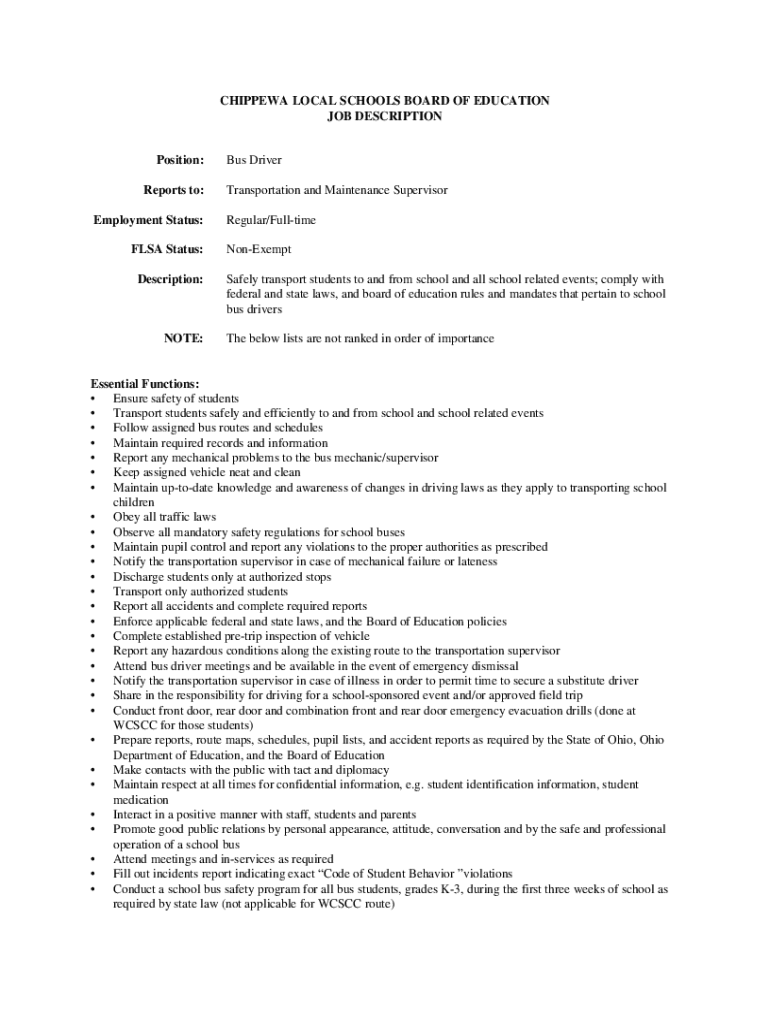 CHIPPEWA LOCAL SCHOOLS BOARD OF EDUCATION
JOB DESCRIPTION

Position: Bus Driver

Reports to: Transportation and Maintenance Supervisor

Employment Status: Regular/Full-time

FLSA Status: Non-Exempt

Description: Safely transport students to and from school and all school related events; comply with federal and state laws, and board of education rules and mandates that pertain to school bus drivers

NOTE: The below lists are not ranked in order of importance

Essential Functions:
• Ensure safety of students
• Transport students safely and efficiently to and from school and school related events
• Follow assigned bus routes and schedules
• Maintain required records and information
• Report any mechanical problems to the bus mechanic/supervisor
• Keep assigned vehicle neat and clean
• Maintain up-to-date knowledge and awareness of changes in driving laws as they apply to transporting school children
• Obey all traffic laws
• Observe all mandatory safety regulations for school buses
• Maintain pupil control and report any violations to the proper authorities as prescribed
• Notify the transportation supervisor in case of mechanical failure or lateness
• Discharge students only at authorized stops
• Transport only authorized students
• Report all accidents and complete required reports
• Enforce applicable federal and state laws, and the Board of Education policies
• Complete established pre-trip inspection of vehicle
• Report any hazardous conditions along the existing route to the transportation supervisor
• Attend bus driver meetings and be available in the event of emergency dismissal
• Notify the transportation supervisor in case of illness in order to permit time to secure a substitute driver
• Share in the responsibility for driving for a school-sponsored event and/or approved field trip
• Conduct front door, rear door and combination front and rear door emergency evacuation drills (done at WCSCC for those students)
• Prepare reports, route maps, schedules, pupil lists, and accident reports as required by the State of Ohio, Ohio Department of Education, and the Board of Education
• Make contacts with the public with tact and diplomacy
• Maintain respect at all times for confidential information, e.g. student identification information, student medication
• Interact in a positive manner with staff, students and parents
• Promote good public relations by personal appearance, attitude, conversation and by the safe and professional operation of a school bus
• Attend meetings and in-services as required
• Fill out incidents report indicating exact “Code of Student Behavior ”violations
• Conduct a school bus safety program for all bus students, grades K-3, during the first three weeks of school as required by state law (not applicable for WCSCC route)